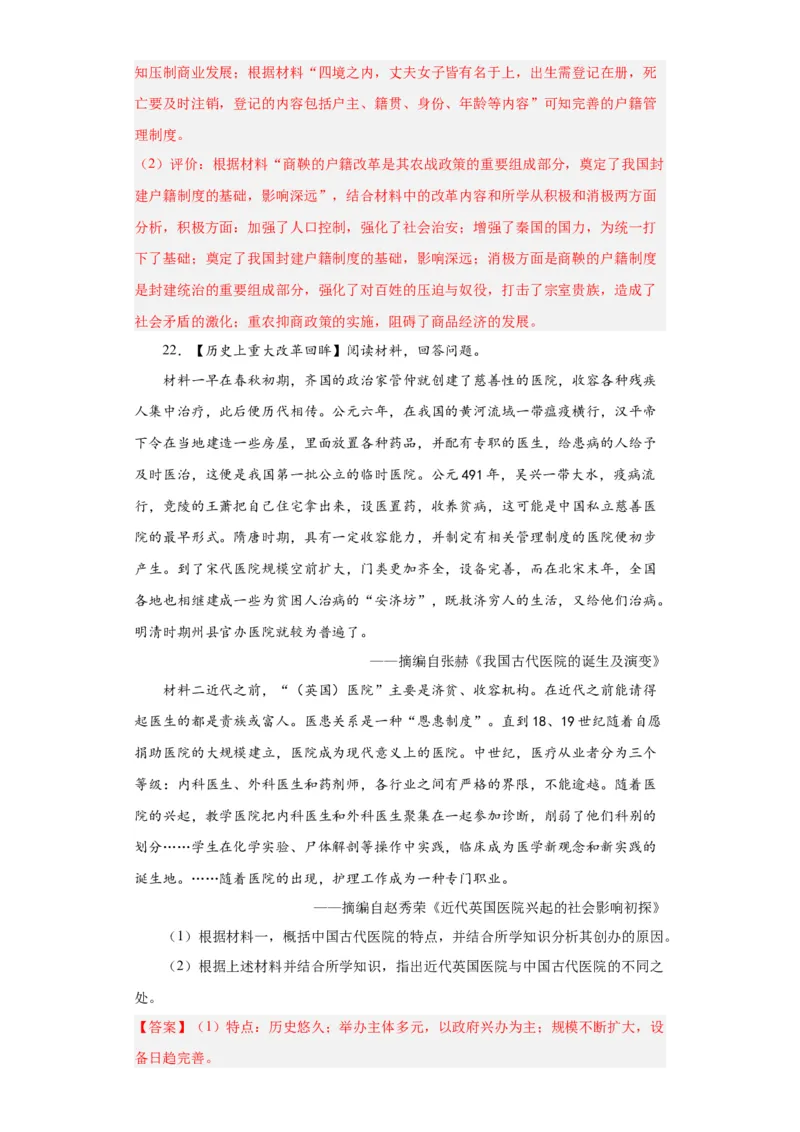 知压制商业发展；根据材料“四境之内，丈夫女子皆有名于上，出生需登记在册，死亡要及时注销，登记的内容包括户主、籍贯、身份、年龄等内容”可知完善的户籍管理制度。

（2）评价：根据材料“商鞅的户籍改革是其农战政策的重要组成部分，奠定了我国封建户籍制度的基础，影响深远”，结合材料中的改革内容和所学从积极和消极两方面分析，积极方面：加强了人口控制，强化了社会治安；增强了秦国的国力，为统一打下了基础；奠定了我国封建户籍制度的基础，影响深远；消极方面是商鞅的户籍制度是封建统治的重要组成部分，强化了对百姓的压迫与奴役，打击了宗室贵族，造成了社会矛盾的激化；重农抑商政策的实施，阻碍了商品经济的发展。

22．【历史上重大改革回眸】阅读材料，回答问题。

材料一早在春秋初期，齐国的政治家管仲就创建了慈善性的医院，收容各种残疾人集中治疗，此后便历代相传。公元六年，在我国的黄河流域一带瘟疫横行，汉平帝下令在当地建造一些房屋，里面放置各种药品，并配有专职的医生，给患病的人给予及时医治，这便是我国第一批公立的临时医院。公元491年，吴兴一带大水，疫病流行，竟陵的王萧把自己住宅拿出来，设医置药，收养贫病，这可能是中国私立慈善医院的最早形式。隋唐时期，具有一定收容能力，并制定有相关管理制度的医院便初步产生。到了宋代医院规模空前扩大，门类更加齐全，设备完善，而在北宋末年，全国各地也相继建成一些为贫困人治病的“安济坊”，既救济穷人的生活，又给他们治病。明清时期州县官办医院就较为普遍了。

——摘编自张赫《我国古代医院的诞生及演变》

材料二近代之前，“（英国）医院”主要是济贫、收容机构。在近代之前能请得起医生的都是贵族或富人。医患关系是一种“恩惠制度”。直到18、19世纪随着自愿捐助医院的大规模建立，医院成为现代意义上的医院。中世纪，医疗从业者分为三个等级：内科医生、外科医生和药剂师，各行业之间有严格的界限，不能逾越。随着医院的兴起，教学医院把内科医生和外科医生聚集在一起参加诊断，削弱了他们科别的划分……学生在化学实验、尸体解剖等操作中实践，临床成为医学新观念和新实践的诞生地。……随着医院的出现，护理工作成为一种专门职业。

——摘编自赵秀荣《近代英国医院兴起的社会影响初探》

（1）根据材料一，概括中国古代医院的特点，并结合所学知识分析其创办的原因。

（2）根据上述材料并结合所学知识，指出近代英国医院与中国古代医院的不同之处。

【答案】（1）特点：历史悠久；举办主体多元，以政府兴办为主；规模不断扩大，设备日趋完善。